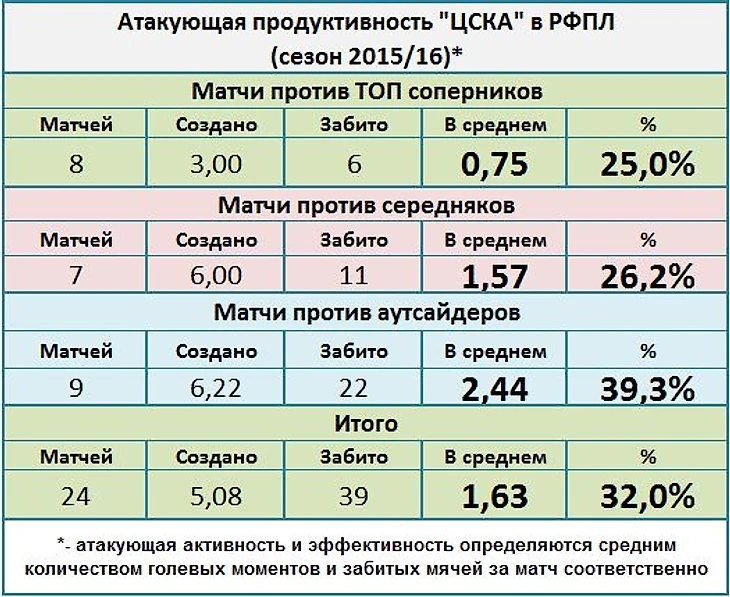 Атакующая продуктивность "ЦСКА" в РФПЛ (сезон 2015/16)*

Матчи против ТОП соперников

| Матчей | Создано | Забито | В среднем | % |
|---|---|---|---|---|
| 8 | 3,00 | 6 | 0,75 | 25,0% |

Матчи против середняков

| Матчей | Создано | Забито | В среднем | % |
|---|---|---|---|---|
| 7 | 6,00 | 11 | 1,57 | 26,2% |

Матчи против аутсайдеров

| Матчей | Создано | Забито | В среднем | % |
|---|---|---|---|---|
| 9 | 6,22 | 22 | 2,44 | 39,3% |

Итого

| Матчей | Создано | Забито | В среднем | % |
|---|---|---|---|---|
| 24 | 5,08 | 39 | 1,63 | 32,0% |

*- атакующая активность и эффективность определяются средним количеством голевых моментов и забитых мячей за матч соответственно